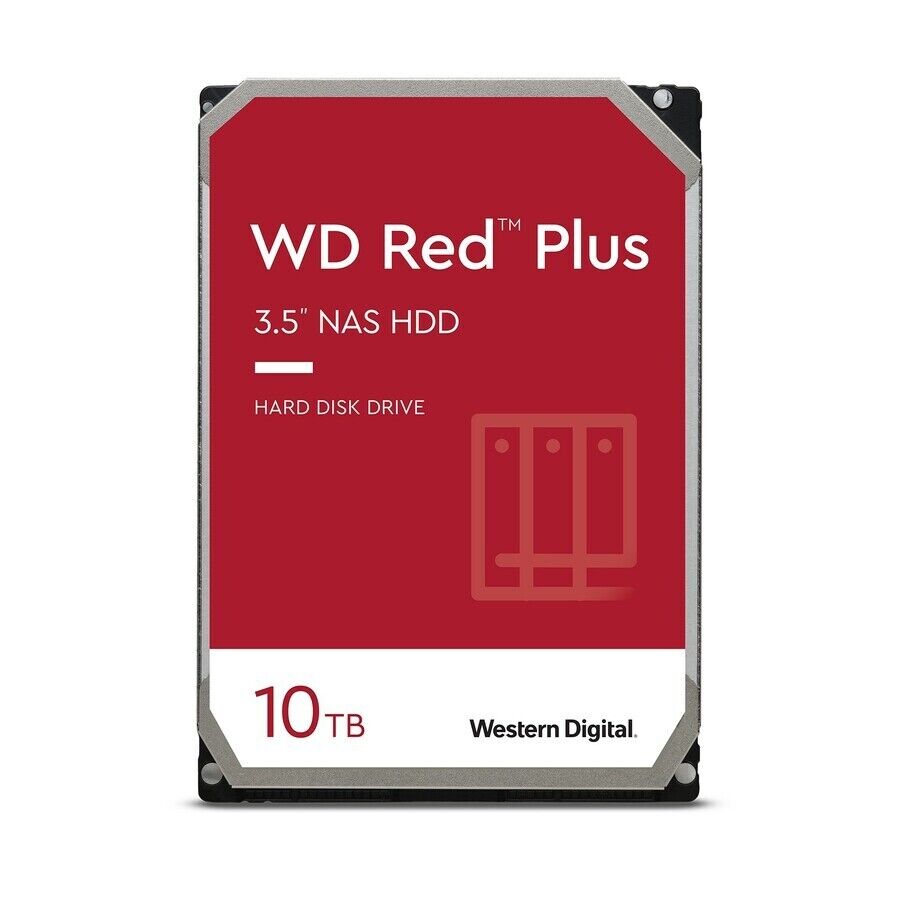 WD Red™ Plus

3.5" NAS HDD

HARD DISK DRIVE

10TB

Western Digital.